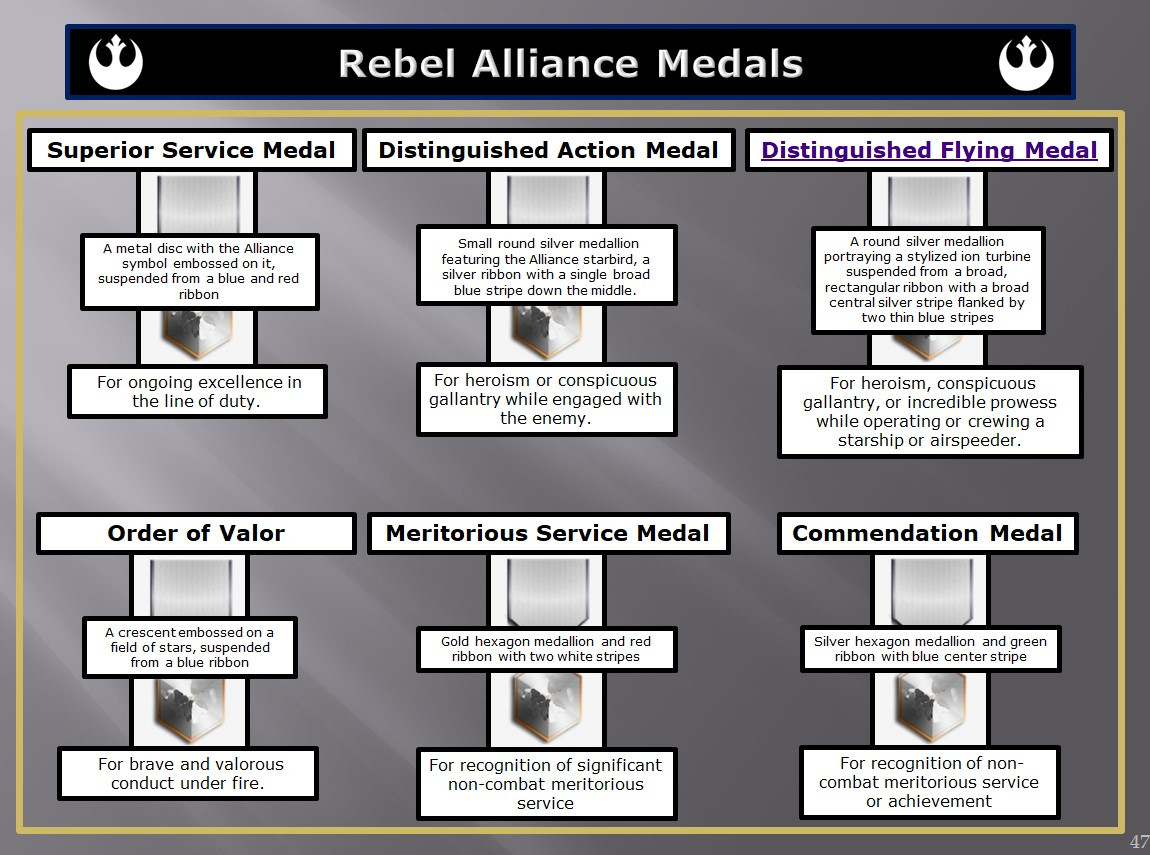 Rebel Alliance Medals

Superior Service Medal

A metal disc with the Alliance symbol embossed on it, suspended from a blue and red ribbon

For ongoing excellence in the line of duty.

Distinguished Action Medal

Small round silver medallion featuring the Alliance starbird, a silver ribbon with a single broad blue stripe down the middle.

For heroism or conspicuous gallantry while engaged with the enemy.

Distinguished Flying Medal

A round silver medallion portraying a stylized ion turbine suspended from a broad, rectangular ribbon with a broad central silver stripe flanked by two thin blue stripes

For heroism, conspicuous gallantry, or incredible prowess while operating or crewing a starship or airspeeder.

Order of Valor

A crescent embossed on a field of stars, suspended from a blue ribbon

For brave and valorous conduct under fire.

Meritorious Service Medal

Gold hexagon medallion and red ribbon with two white stripes

For recognition of significant non-combat meritorious service

Commendation Medal

Silver hexagon medallion and green ribbon with blue center stripe

For recognition of non-combat meritorious service or achievement

47